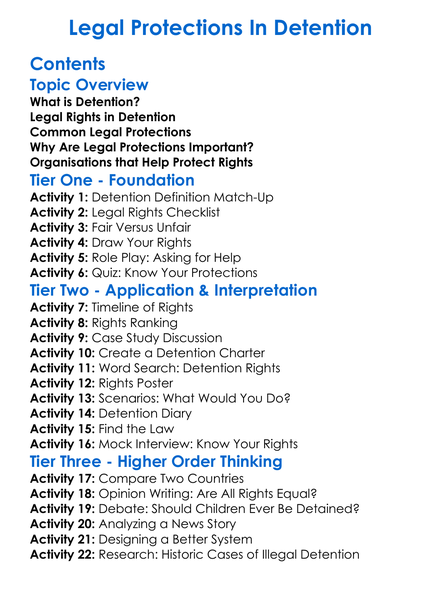 Legal Protections In Detention

Contents

Topic Overview
What is Detention?
Legal Rights in Detention
Common Legal Protections
Why Are Legal Protections Important?
Organisations that Help Protect Rights

Tier One - Foundation
Activity 1: Detention Definition Match-Up
Activity 2: Legal Rights Checklist
Activity 3: Fair Versus Unfair
Activity 4: Draw Your Rights
Activity 5: Role Play: Asking for Help
Activity 6: Quiz: Know Your Protections

Tier Two - Application & Interpretation
Activity 7: Timeline of Rights
Activity 8: Rights Ranking
Activity 9: Case Study Discussion
Activity 10: Create a Detention Charter
Activity 11: Word Search: Detention Rights
Activity 12: Rights Poster
Activity 13: Scenarios: What Would You Do?
Activity 14: Detention Diary
Activity 15: Find the Law
Activity 16: Mock Interview: Know Your Rights

Tier Three - Higher Order Thinking
Activity 17: Compare Two Countries
Activity 18: Opinion Writing: Are All Rights Equal?
Activity 19: Debate: Should Children Ever Be Detained?
Activity 20: Analyzing a News Story
Activity 21: Designing a Better System
Activity 22: Research: Historic Cases of Illegal Detention